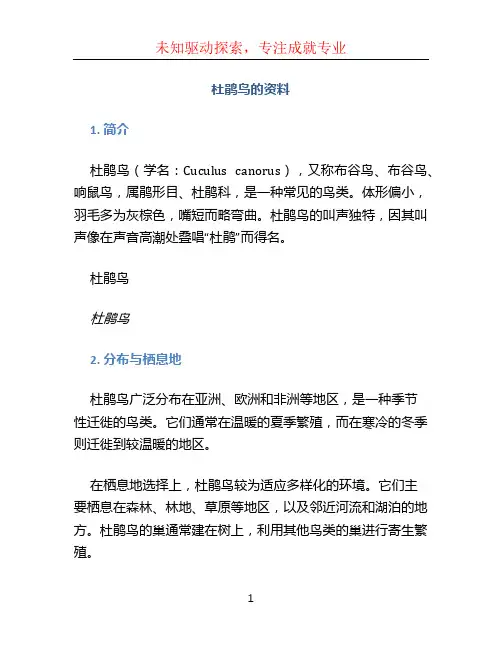 未知驱动探索，专注成就专业

杜鹃鸟的资料

1. 简介

杜鹃鸟（学名：Cuculus canorus），又称布谷鸟、布谷鸟、响鼠鸟，属鹃形目、杜鹃科，是一种常见的鸟类。体形偏小，羽毛多为灰棕色，嘴短而略弯曲。杜鹃鸟的叫声独特，因其叫声像在声音高潮处叠唱“杜鹃”而得名。

杜鹃鸟

杜鹃鸟

2. 分布与栖息地

杜鹃鸟广泛分布在亚洲、欧洲和非洲等地区，是一种季节性迁徙的鸟类。它们通常在温暖的夏季繁殖，而在寒冷的冬季则迁徙到较温暖的地区。

在栖息地选择上，杜鹃鸟较为适应多样化的环境。它们主要栖息在森林、林地、草原等地区，以及邻近河流和湖泊的地方。杜鹃鸟的巢通常建在树上，利用其他鸟类的巢进行寄生繁殖。

1